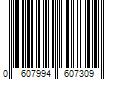 0 607994 607309